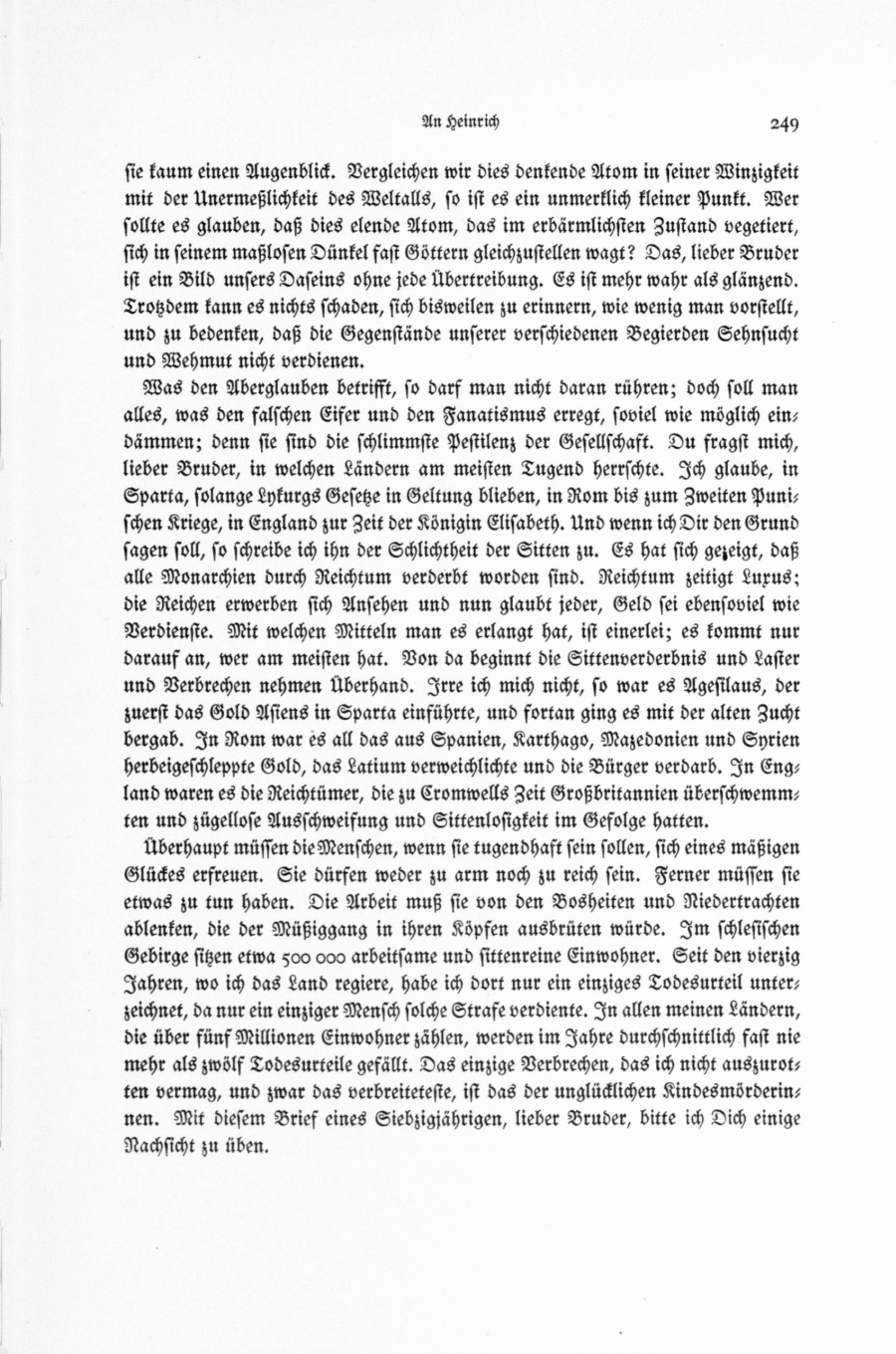 An Heinrich 249

sie kaum einen Augenblick. Vergleichen wir dies denkende Atom in seiner Winzigkeit mit der Unermeßlichkeit des Weltalls, so ist es ein unmerklich kleiner Punkt. Wer sollte es glauben, daß dies elende Atom, das im erbärmlichsten Zustand vegetiert, sich in seinem maßlosen Dünkel fast Göttern gleichzustellen wagt? Das, lieber Bruder ist ein Bild unsers Daseins ohne jede Übertreibung. Es ist mehr wahr als glänzend. Trotzdem kann es nichts schaden, sich bisweilen zu erinnern, wie wenig man vorstellt, und zu bedenken, daß die Gegenstände unserer verschiedenen Begierden Sehnsucht und Wehmut nicht verdienen.

Was den Aberglauben betrifft, so darf man nicht daran rühren; doch soll man alles, was den falschen Eifer und den Fanatismus erregt, soviel wie möglich eindämmen; denn sie sind die schlimmste Pestilenz der Gesellschaft. Du fragst mich, lieber Bruder, in welchen Ländern am meisten Tugend herrschte. Ich glaube, in Sparta, solange Lykurgs Gesetze in Geltung blieben, in Rom bis zum Zweiten Punischen Kriege, in England zur Zeit der Königin Elisabeth. Und wenn ich Dir den Grund sagen soll, so schreibe ich ihn der Schlichtheit der Sitten zu. Es hat sich gezeigt, daß alle Monarchien durch Reichtum verderbt worden sind. Reichtum zeitigt Luxus; die Reichen erwerben sich Ansehen und nun glaubt jeder, Geld sei ebensoviel wie Verdienste. Mit welchen Mitteln man es erlangt hat, ist einerlei; es kommt nur darauf an, wer am meisten hat. Von da beginnt die Sittenverderbnis und Laster und Verbrechen nehmen Überhand. Irre ich mich nicht, so war es Agesilaus, der zuerst das Gold Asiens in Sparta einführte, und fortan ging es mit der alten Zucht bergab. In Rom war es all das aus Spanien, Karthago, Mazedonien und Syrien herbeigeschleppte Gold, das Latium verweichlichte und die Bürger verdarb. In England waren es die Reichtümer, die zu Cromwells Zeit Großbritannien überschwemmten und zügellose Ausschweifung und Sittenlosigkeit im Gefolge hatten.

Überhaupt müssen die Menschen, wenn sie tugendhaft sein sollen, sich eines mäßigen Glückes erfreuen. Sie dürfen weder zu arm noch zu reich sein. Ferner müssen sie etwas zu tun haben. Die Arbeit muß sie von den Bosheiten und Niedertrachten ablenken, die der Müßiggang in ihren Köpfen ausbrüten würde. Im schlesischen Gebirge sitzen etwa 500 000 arbeitsame und sittenreine Einwohner. Seit den vierzig Jahren, wo ich das Land regiere, habe ich dort nur ein einziges Todesurteil unterzeichnet, da nur ein einziger Mensch solche Strafe verdiente. In allen meinen Ländern, die über fünf Millionen Einwohner zählen, werden im Jahre durchschnittlich fast nie mehr als zwölf Todesurteile gefällt. Das einzige Verbrechen, das ich nicht auszurotten vermag, und zwar das verbreiteteste, ist das der unglücklichen Kindesmörderinnen. Mit diesem Brief eines Siebzigjährigen, lieber Bruder, bitte ich Dich einige Nachsicht zu üben.